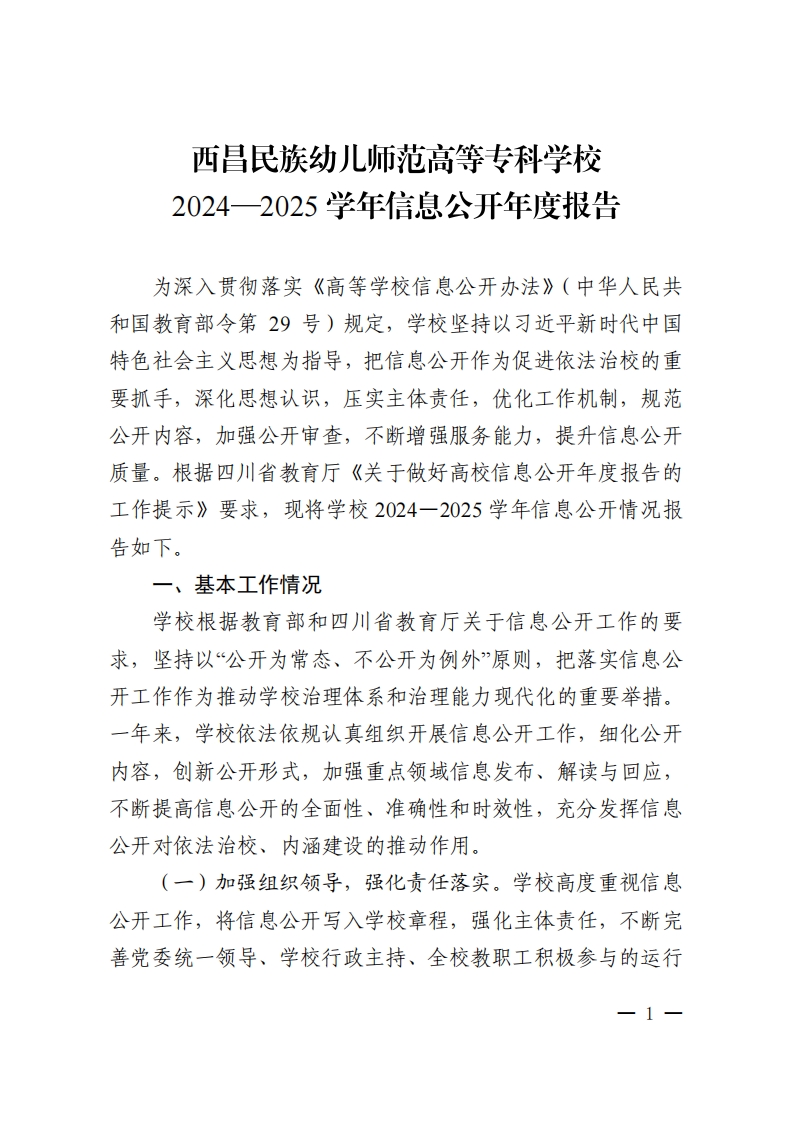 西昌民族幼儿师范高等专科学校
2024—2025 学年信息公开年度报告

为深入贯彻落实《高等学校信息公开办法》（中华人民共和国教育部令第 29 号）规定，学校坚持以习近平新时代中国特色社会主义思想为指导，把信息公开作为促进依法治校的重要抓手，深化思想认识，压实主体责任，优化工作机制，规范公开内容，加强公开审查，不断增强服务能力，提升信息公开质量。根据四川省教育厅《关于做好高校信息公开年度报告的工作提示》要求，现将学校 2024—2025 学年信息公开情况报告如下。

一、基本工作情况

学校根据教育部和四川省教育厅关于信息公开工作的要求，坚持以“公开为常态、不公开为例外”原则，把落实信息公开工作作为推动学校治理体系和治理能力现代化的重要举措。一年来，学校依法依规认真组织开展信息公开工作，细化公开内容，创新公开形式，加强重点领域信息发布、解读与回应，不断提高信息公开的全面性、准确性和时效性，充分发挥信息公开对依法治校、内涵建设的推动作用。

（一）加强组织领导，强化责任落实。学校高度重视信息公开工作，将信息公开写入学校章程，强化主体责任，不断完善党委统一领导、学校行政主持、全校教职工积极参与的运行

— 1 —